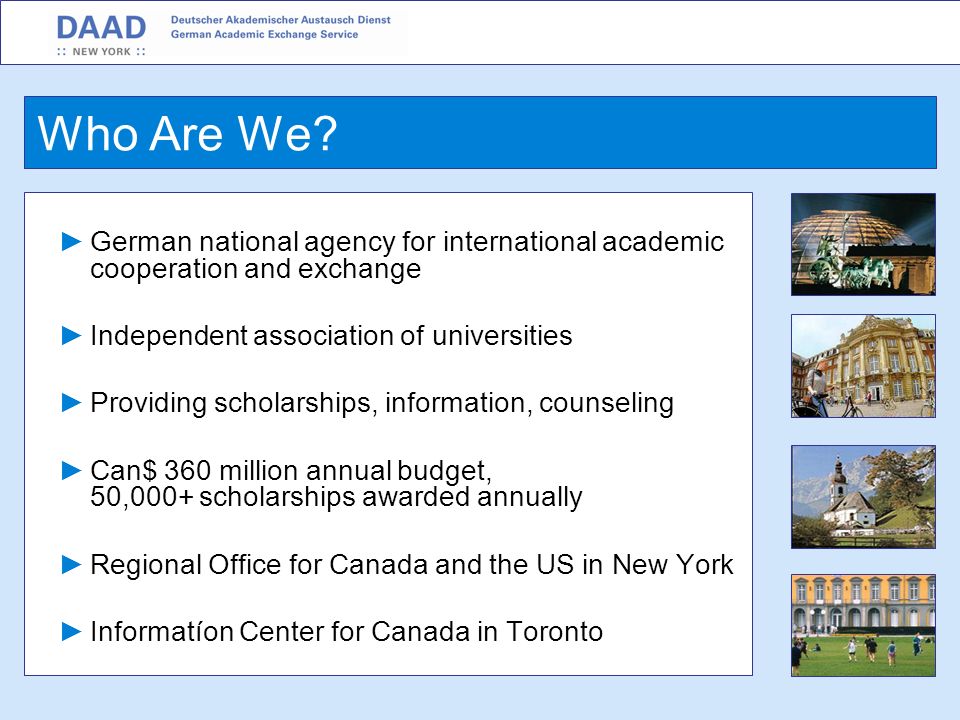 DAAD
:: NEW YORK ::
Deutscher Akademischer Austausch Dienst
German Academic Exchange Service

Who Are We?

► German national agency for international academic cooperation and exchange

► Independent association of universities

► Providing scholarships, information, counseling

► Can$ 360 million annual budget,
50,000+ scholarships awarded annually

► Regional Office for Canada and the US in New York

► Informatíon Center for Canada in Toronto